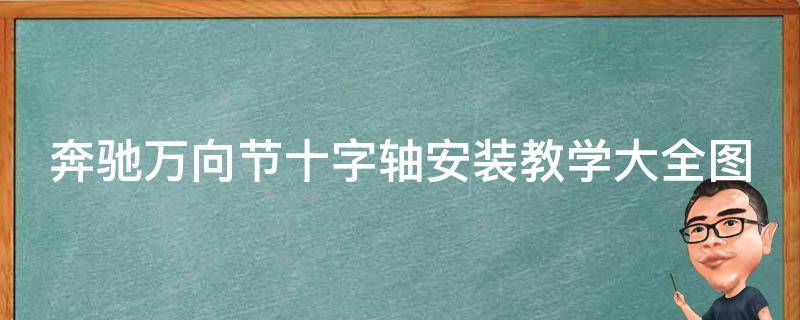 奔驰万向节十字轴安装教学大全图